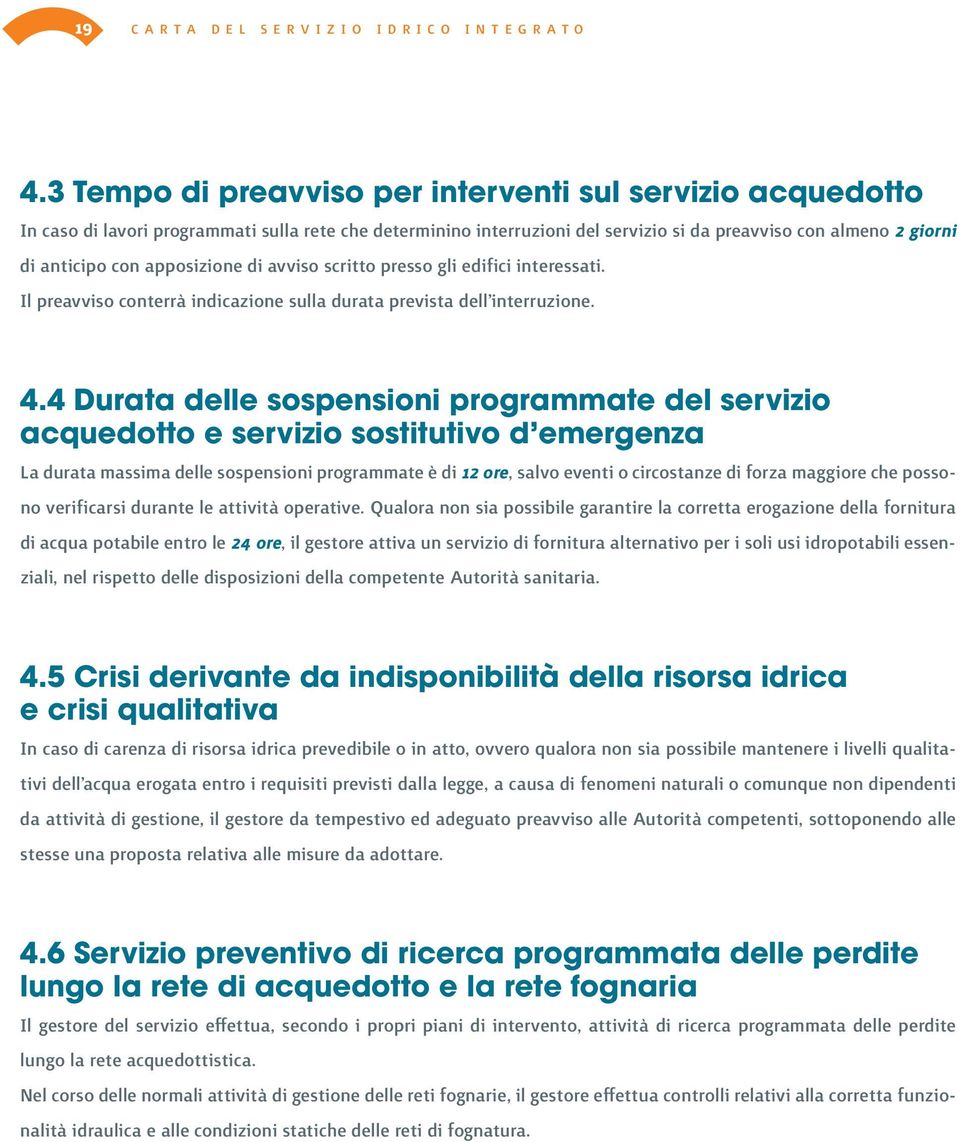 19 CARTA DEL SERVIZIO IDRICO INTEGRATO

4.3 Tempo di preavviso per interventi sul servizio acquedotto
In caso di lavori programmati sulla rete che determinino interruzioni del servizio si da preavviso con almeno 2 giorni di anticipo con apposizione di avviso scritto presso gli edifici interessati.
Il preavviso conterrà indicazione sulla durata prevista dell'interruzione.

4.4 Durata delle sospensioni programmate del servizio acquedotto e servizio sostitutivo d'emergenza
La durata massima delle sospensioni programmate è di 12 ore, salvo eventi o circostanze di forza maggiore che possono verificarsi durante le attività operative. Qualora non sia possibile garantire la corretta erogazione della fornitura di acqua potabile entro le 24 ore, il gestore attiva un servizio di fornitura alternativo per i soli usi idropotabili essenziali, nel rispetto delle disposizioni della competente Autorità sanitaria.

4.5 Crisi derivante da indisponibilità della risorsa idrica e crisi qualitativa
In caso di carenza di risorsa idrica prevedibile o in atto, ovvero qualora non sia possibile mantenere i livelli qualitativi dell'acqua erogata entro i requisiti previsti dalla legge, a causa di fenomeni naturali o comunque non dipendenti da attività di gestione, il gestore da tempestivo ed adeguato preavviso alle Autorità competenti, sottoponendo alle stesse una proposta relativa alle misure da adottare.

4.6 Servizio preventivo di ricerca programmata delle perdite lungo la rete di acquedotto e la rete fognaria
Il gestore del servizio effettua, secondo i propri piani di intervento, attività di ricerca programmata delle perdite lungo la rete acquedottistica.
Nel corso delle normali attività di gestione delle reti fognarie, il gestore effettua controlli relativi alla corretta funzionalità idraulica e alle condizioni statiche delle reti di fognatura.